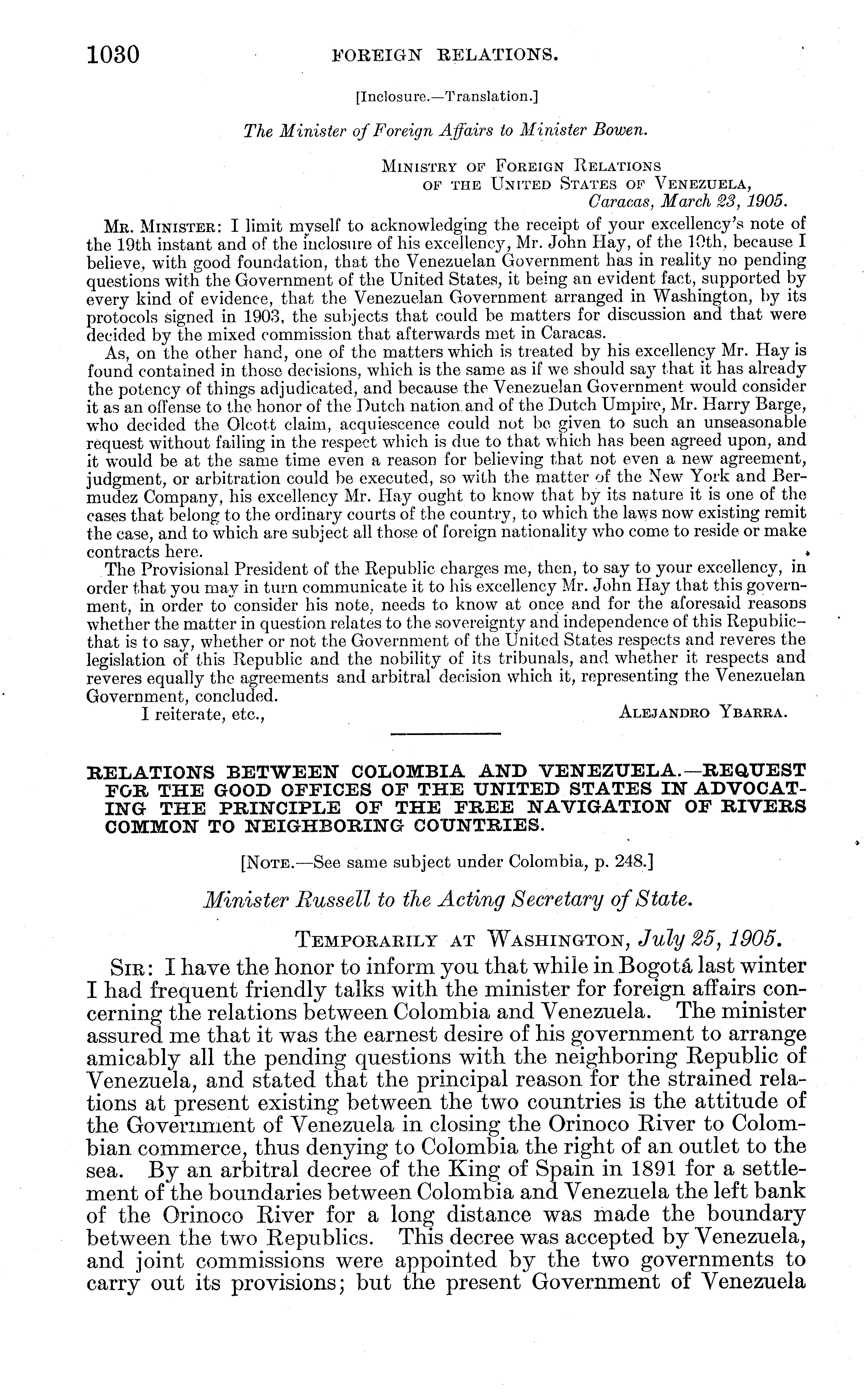 1030 FOREIGN RELATIONS.

[Inclosure.—Translation.]

The Minister of Foreign Affairs to Minister Bowen.

MINISTRY OF FOREIGN RELATIONS OF THE UNITED STATES OF VENEZUELA, Caracas, March 23, 1905.

MR. MINISTER: I limit myself to acknowledging the receipt of your excellency's note of the 19th instant and of the inclosure of his excellency, Mr. John Hay, of the 10th, because I believe, with good foundation, that the Venezuelan Government has in reality no pending questions with the Government of the United States, it being an evident fact, supported by every kind of evidence, that the Venezuelan Government arranged in Washington, by its protocols signed in 1903, the subjects that could be matters for discussion and that were decided by the mixed commission that afterwards met in Caracas.

As, on the other hand, one of the matters which is treated by his excellency Mr. Hay is found contained in those decisions, which is the same as if we should say that it has already the potency of things adjudicated, and because the Venezuelan Government would consider it as an offense to the honor of the Dutch nation and of the Dutch Umpire, Mr. Harry Barge, who decided the Olcott claim, acquiescence could not be given to such an unseasonable request without failing in the respect which is due to that which has been agreed upon, and it would be at the same time even a reason for believing that not even a new agreement, judgment, or arbitration could be executed, so with the matter of the New York and Bermudez Company, his excellency Mr. Hay ought to know that by its nature it is one of the cases that belong to the ordinary courts of the country, to which the laws now existing remit the case, and to which are subject all those of foreign nationality who come to reside or make contracts here.

The Provisional President of the Republic charges me, then, to say to your excellency, in order that you may in turn communicate it to his excellency Mr. John Hay that this government, in order to consider his note, needs to know at once and for the aforesaid reasons whether the matter in question relates to the sovereignty and independence of this Republic—that is to say, whether or not the Government of the United States respects and reveres the legislation of this Republic and the nobility of its tribunals, and whether it respects and reveres equally the agreements and arbitral decision which it, representing the Venezuelan Government, concluded.

I reiterate, etc., ALEJANDRO YBARRA.

RELATIONS BETWEEN COLOMBIA AND VENEZUELA.—REQUEST FOR THE GOOD OFFICES OF THE UNITED STATES IN ADVOCATING THE PRINCIPLE OF THE FREE NAVIGATION OF RIVERS COMMON TO NEIGHBORING COUNTRIES.

[NOTE.—See same subject under Colombia, p. 248.]

Minister Russell to the Acting Secretary of State.

TEMPORARILY AT WASHINGTON, July 25, 1905.

SIR: I have the honor to inform you that while in Bogotá last winter I had frequent friendly talks with the minister for foreign affairs concerning the relations between Colombia and Venezuela. The minister assured me that it was the earnest desire of his government to arrange amicably all the pending questions with the neighboring Republic of Venezuela, and stated that the principal reason for the strained relations at present existing between the two countries is the attitude of the Government of Venezuela in closing the Orinoco River to Colombian commerce, thus denying to Colombia the right of an outlet to the sea. By an arbitral decree of the King of Spain in 1891 for a settlement of the boundaries between Colombia and Venezuela the left bank of the Orinoco River for a long distance was made the boundary between the two Republics. This decree was accepted by Venezuela, and joint commissions were appointed by the two governments to carry out its provisions; but the present Government of Venezuela